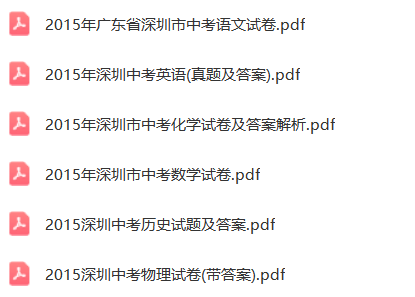 2015年广东省深圳市中考语文试卷.pdf

2015年深圳中考英语(真题及答案).pdf

2015年深圳市中考化学试卷及答案解析.pdf

2015年深圳市中考数学试卷.pdf

2015深圳中考历史试题及答案.pdf

2015深圳中考物理试卷(带答案).pdf